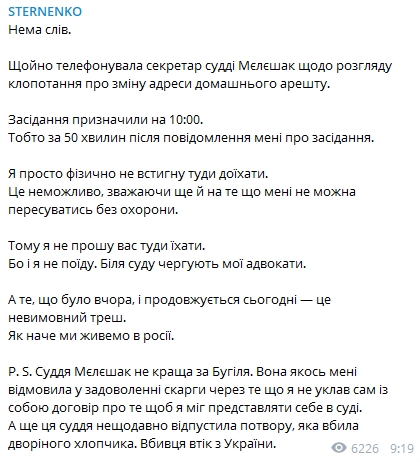 STERNENKO
Нема слів.

Щойно телефонувала секретар судді Мєлєшак щодо розгляду клопотання про зміну адреси домашнього арешту.

Засідання призначили на 10:00.
Тобто за 50 хвилин після повідомлення мені про засідання.

Я просто фізично не встигну туди доїхати.
Це неможливо, зважаючи ще й на те що мені не можна пересуватись без охорони.

Тому я не прошу вас туди їхати.
Бо і я не поїду. Біля суду чергують мої адвокати.

А те, що було вчора, і продовжується сьогодні — це невимовний треш.
Як наче ми живемо в росії.

P. S. Суддя Мєлєшак не краща за Бугіля. Вона якось мені відмовила у задоволенні скарги через те що я не уклав сам із собою договір про те щоб я міг представляти себе в суді.
А ще ця суддя нещодавно відпустила потвору, яка вбила дворіного хлопчика. Вбивця втік з України.

6226 9:19